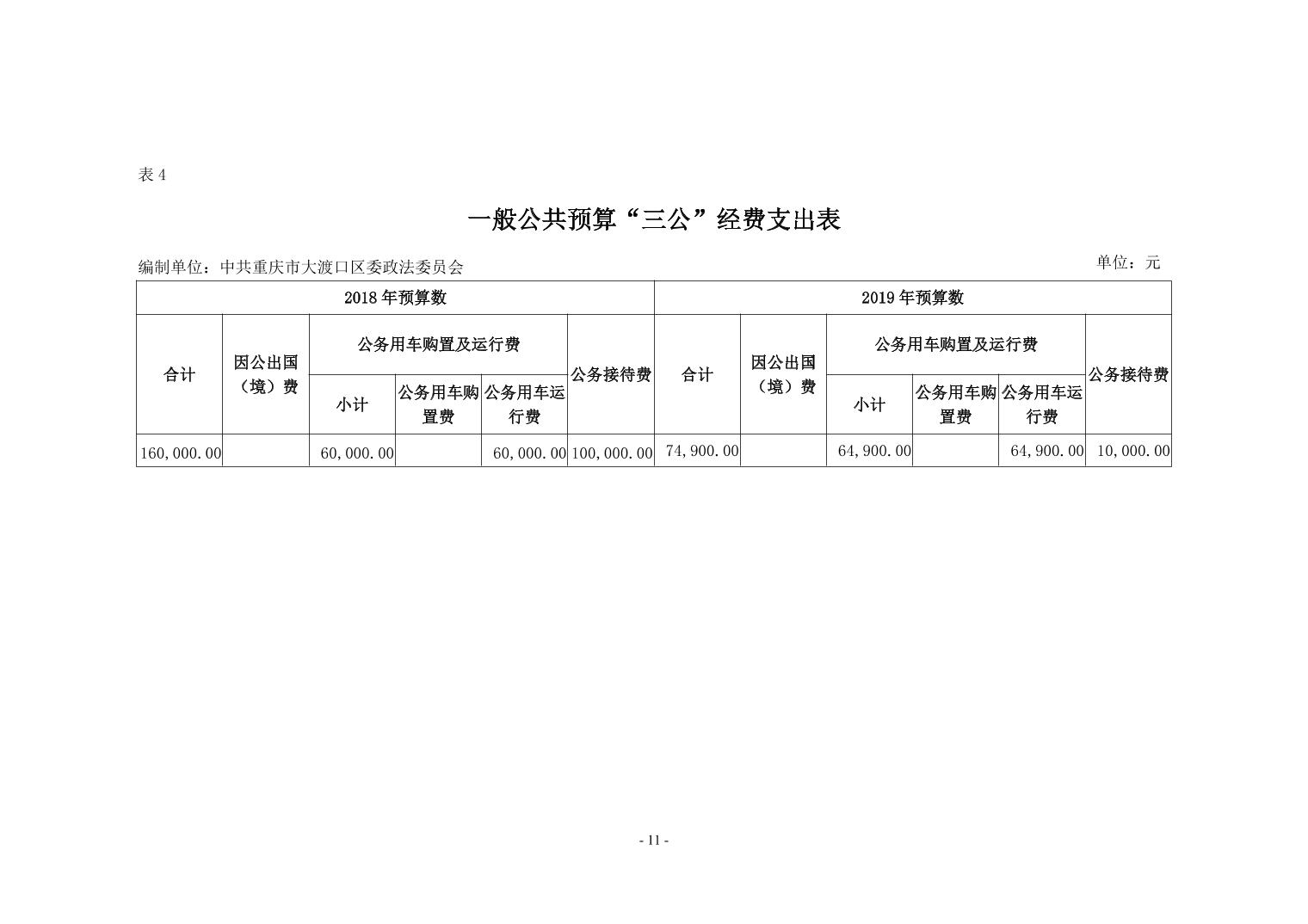 表 4

一般公共预算“三公”经费支出表

编制单位：中共重庆市大渡口区委政法委员会

单位：元

| 2018 年预算数 | | | | | | 2019 年预算数 | | | | | |
|---|---|---|---|---|---|---|---|---|---|---|---|
| 合计 | 因公出国（境）费 | 公务用车购置及运行费 | | | 公务接待费 | 合计 | 因公出国（境）费 | 公务用车购置及运行费 | | | 公务接待费 |
| | | 小计 | 公务用车购置费 | 公务用车运行费 | | | | 小计 | 公务用车购置费 | 公务用车运行费 | |
| 160,000.00 | | 60,000.00 | | 60,000.00 | 100,000.00 | 74,900.00 | | 64,900.00 | | 64,900.00 | 10,000.00 |

- 11 -